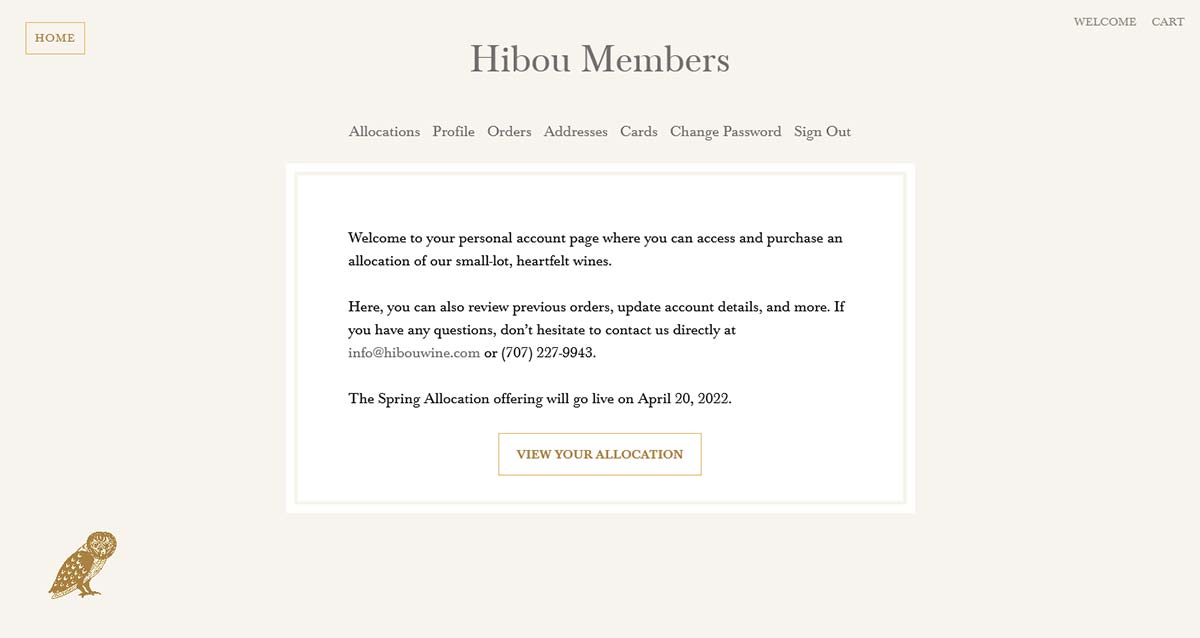 HOME

WELCOME CART

Hibou Members

Allocations Profile Orders Addresses Cards Change Password Sign Out

Welcome to your personal account page where you can access and purchase an allocation of our small-lot, heartfelt wines.

Here, you can also review previous orders, update account details, and more. If you have any questions, don't hesitate to contact us directly at info@hibouwine.com or (707) 227-9943.

The Spring Allocation offering will go live on April 20, 2022.

VIEW YOUR ALLOCATION